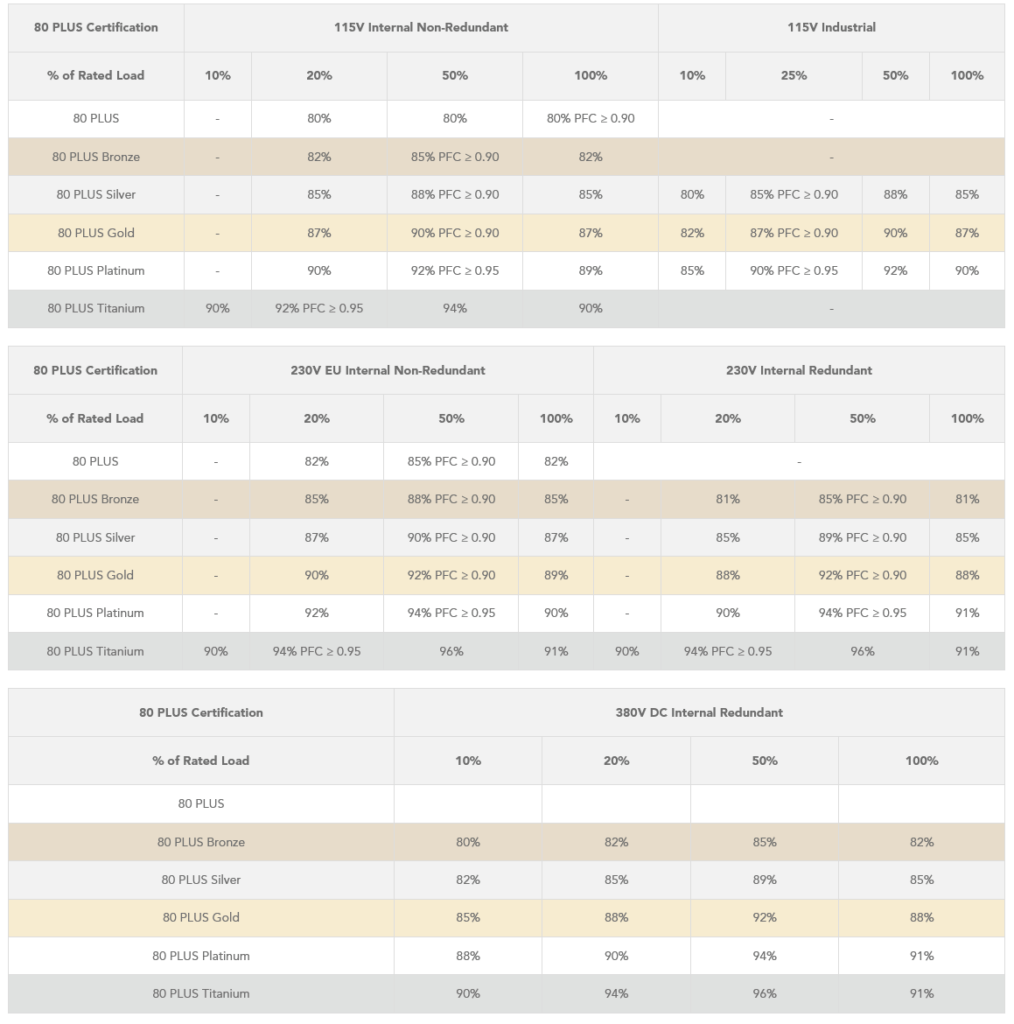 | 80 PLUS Certification | 115V Internal Non-Redundant | | | | 115V Industrial | | | |
|---|---|---|---|---|---|---|---|---|
| % of Rated Load | 10% | 20% | 50% | 100% | 10% | 25% | 50% | 100% |
| 80 PLUS | - | 80% | 80% | 80% PFC ≥ 0.90 | - | | | |
| 80 PLUS Bronze | - | 82% | 85% PFC ≥ 0.90 | 82% | - | | | |
| 80 PLUS Silver | - | 85% | 88% PFC ≥ 0.90 | 85% | 80% | 85% PFC ≥ 0.90 | 88% | 85% |
| 80 PLUS Gold | - | 87% | 90% PFC ≥ 0.90 | 87% | 82% | 87% PFC ≥ 0.90 | 90% | 87% |
| 80 PLUS Platinum | - | 90% | 92% PFC ≥ 0.95 | 89% | 85% | 90% PFC ≥ 0.95 | 92% | 90% |
| 80 PLUS Titanium | 90% | 92% PFC ≥ 0.95 | 94% | 90% | - | | | |

| 80 PLUS Certification | 230V EU Internal Non-Redundant | | | | 230V Internal Redundant | | | |
|---|---|---|---|---|---|---|---|---|
| % of Rated Load | 10% | 20% | 50% | 100% | 10% | 20% | 50% | 100% |
| 80 PLUS | - | 82% | 85% PFC ≥ 0.90 | 82% | - | | | |
| 80 PLUS Bronze | - | 85% | 88% PFC ≥ 0.90 | 85% | - | 81% | 85% PFC ≥ 0.90 | 81% |
| 80 PLUS Silver | - | 87% | 90% PFC ≥ 0.90 | 87% | - | 85% | 89% PFC ≥ 0.90 | 85% |
| 80 PLUS Gold | - | 90% | 92% PFC ≥ 0.90 | 89% | - | 88% | 92% PFC ≥ 0.90 | 88% |
| 80 PLUS Platinum | - | 92% | 94% PFC ≥ 0.95 | 90% | - | 90% | 94% PFC ≥ 0.95 | 91% |
| 80 PLUS Titanium | 90% | 94% PFC ≥ 0.95 | 96% | 91% | 90% | 94% PFC ≥ 0.95 | 96% | 91% |

| 80 PLUS Certification | 380V DC Internal Redundant | | | |
|---|---|---|---|---|
| % of Rated Load | 10% | 20% | 50% | 100% |
| 80 PLUS | | | | |
| 80 PLUS Bronze | 80% | 82% | 85% | 82% |
| 80 PLUS Silver | 82% | 85% | 89% | 85% |
| 80 PLUS Gold | 85% | 88% | 92% | 88% |
| 80 PLUS Platinum | 88% | 90% | 94% | 91% |
| 80 PLUS Titanium | 90% | 94% | 96% | 91% |